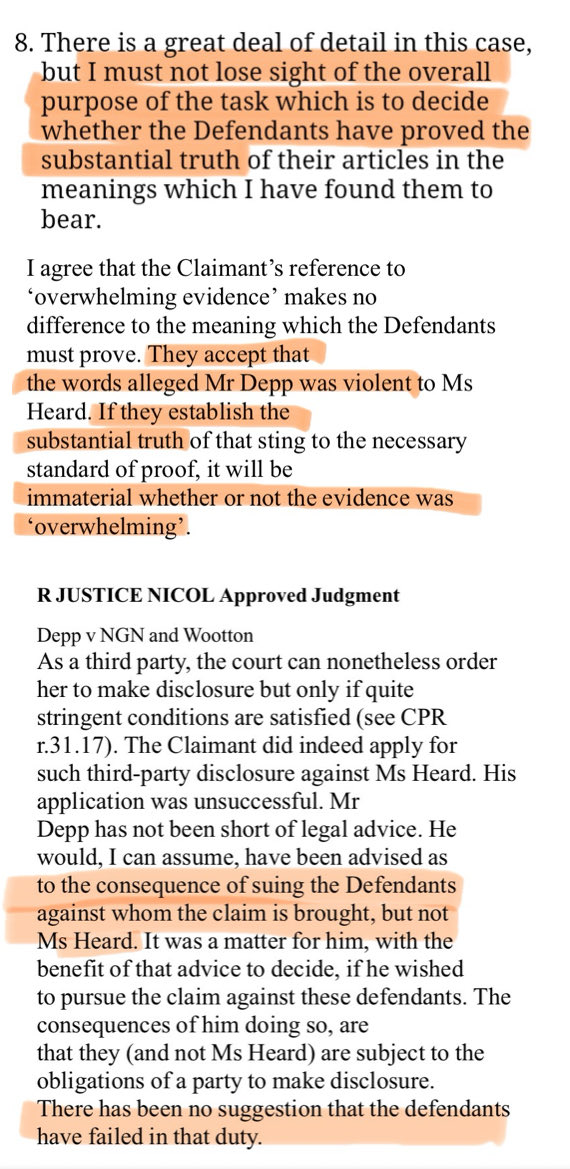 8. There is a great deal of detail in this case, but I must not lose sight of the overall purpose of the task which is to decide whether the Defendants have proved the substantial truth of their articles in the meanings which I have found them to bear.

I agree that the Claimant's reference to 'overwhelming evidence' makes no difference to the meaning which the Defendants must prove. They accept that the words alleged Mr Depp was violent to Ms Heard. If they establish the substantial truth of that sting to the necessary standard of proof, it will be immaterial whether or not the evidence was 'overwhelming'.

R JUSTICE NICOL Approved Judgment

Depp v NGN and Wootton
As a third party, the court can nonetheless order her to make disclosure but only if quite stringent conditions are satisfied (see CPR r.31.17). The Claimant did indeed apply for such third-party disclosure against Ms Heard. His application was unsuccessful. Mr Depp has not been short of legal advice. He would, I can assume, have been advised as to the consequence of suing the Defendants against whom the claim is brought, but not Ms Heard. It was a matter for him, with the benefit of that advice to decide, if he wished to pursue the claim against these defendants. The consequences of him doing so, are that they (and not Ms Heard) are subject to the obligations of a party to make disclosure. There has been no suggestion that the defendants have failed in that duty.